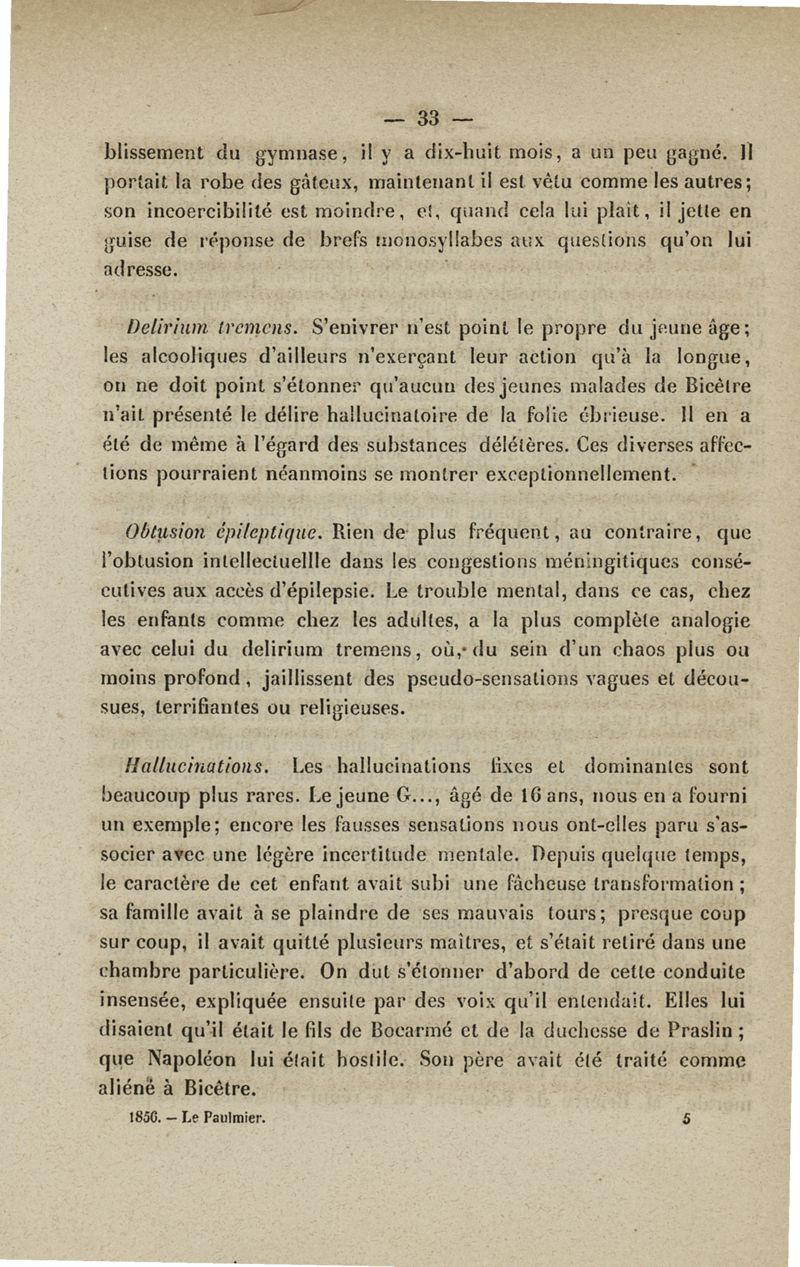 — 33 —

blissement du gymnase, il y a dix-huit mois, a un peu gagné. Il portait la robe des gâteux, maintenant il est vêtu comme les autres; son incoercibilité est moindre, et, quand cela lui plaît, il jette en guise de réponse de brefs monosyllabes aux questions qu'on lui adresse.

Delirium tremens. S'enivrer n'est point le propre du jeune âge; les alcooliques d'ailleurs n'exerçant leur action qu'à la longue, on ne doit point s'étonner qu'aucun des jeunes malades de Bicêtre n'ait présenté le délire hallucinatoire de la folie ébrieuse. Il en a été de même à l'égard des substances délétères. Ces diverses affections pourraient néanmoins se montrer exceptionnellement.

Obtusion épileptique. Rien de plus fréquent, au contraire, que l'obtusion intellectuellle dans les congestions méningitiques consécutives aux accès d'épilepsie. Le trouble mental, dans ce cas, chez les enfants comme chez les adultes, a la plus complète analogie avec celui du delirium tremens, où, du sein d'un chaos plus ou moins profond, jaillissent des pseudo-sensations vagues et décousues, terrifiantes ou religieuses.

Hallucinations. Les hallucinations fixes et dominantes sont beaucoup plus rares. Le jeune G..., âgé de 16 ans, nous en a fourni un exemple; encore les fausses sensations nous ont-elles paru s'associer avec une légère incertitude mentale. Depuis quelque temps, le caractère de cet enfant avait subi une fâcheuse transformation; sa famille avait à se plaindre de ses mauvais tours; presque coup sur coup, il avait quitté plusieurs maîtres, et s'était retiré dans une chambre particulière. On dut s'étonner d'abord de cette conduite insensée, expliquée ensuite par des voix qu'il entendait. Elles lui disaient qu'il était le fils de Bocarmé et de la duchesse de Praslin; que Napoléon lui était hostile. Son père avait été traité comme aliéné à Bicêtre.

1856. — Le Paulmier. 5